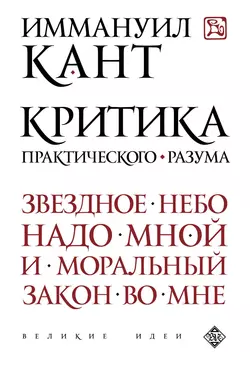 ИММАНУИЛ
КАНТ

КРИТИКА
ПРАКТИЧЕСКОГО • РАЗУМА

ЗВЕЗДНОЕ · НЕБО
НАДО · МНОЙ
И · МОРАЛЬНЫЙ
ЗАКОН · ВО · МНЕ

ВЕЛИКИЕ ИДЕИ